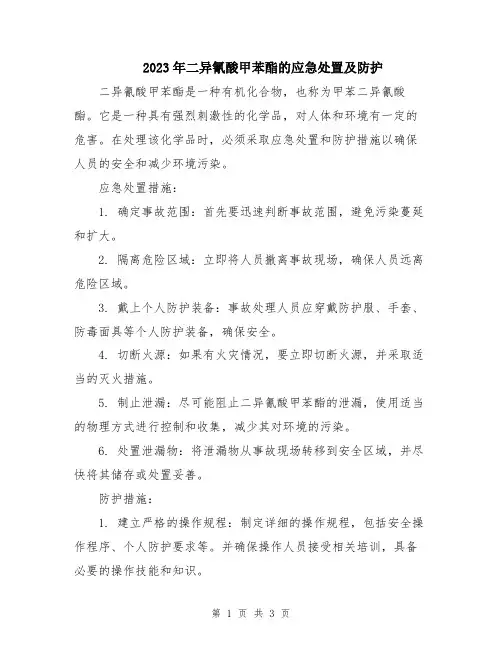 2023年二异氰酸甲苯酯的应急处置及防护

二异氰酸甲苯酯是一种有机化合物，也称为甲苯二异氰酸酯。它是一种具有强烈刺激性的化学品，对人体和环境有一定的危害。在处理该化学品时，必须采取应急处置和防护措施以确保人员的安全和减少环境污染。

应急处置措施：

1. 确定事故范围：首先要迅速判断事故范围，避免污染蔓延和扩大。

2. 隔离危险区域：立即将人员撤离事故现场，确保人员远离危险区域。

3. 戴上个人防护装备：事故处理人员应穿戴防护服、手套、防毒面具等个人防护装备，确保安全。

4. 切断火源：如果有火灾情况，要立即切断火源，并采取适当的灭火措施。

5. 制止泄漏：尽可能阻止二异氰酸甲苯酯的泄漏，使用适当的物理方式进行控制和收集，减少其对环境的污染。

6. 处置泄漏物：将泄漏物从事故现场转移到安全区域，并尽快将其储存或处置妥善。

防护措施：

1. 建立严格的操作规程：制定详细的操作规程，包括安全操作程序、个人防护要求等。并确保操作人员接受相关培训，具备必要的操作技能和知识。

第 1 页 共 3 页